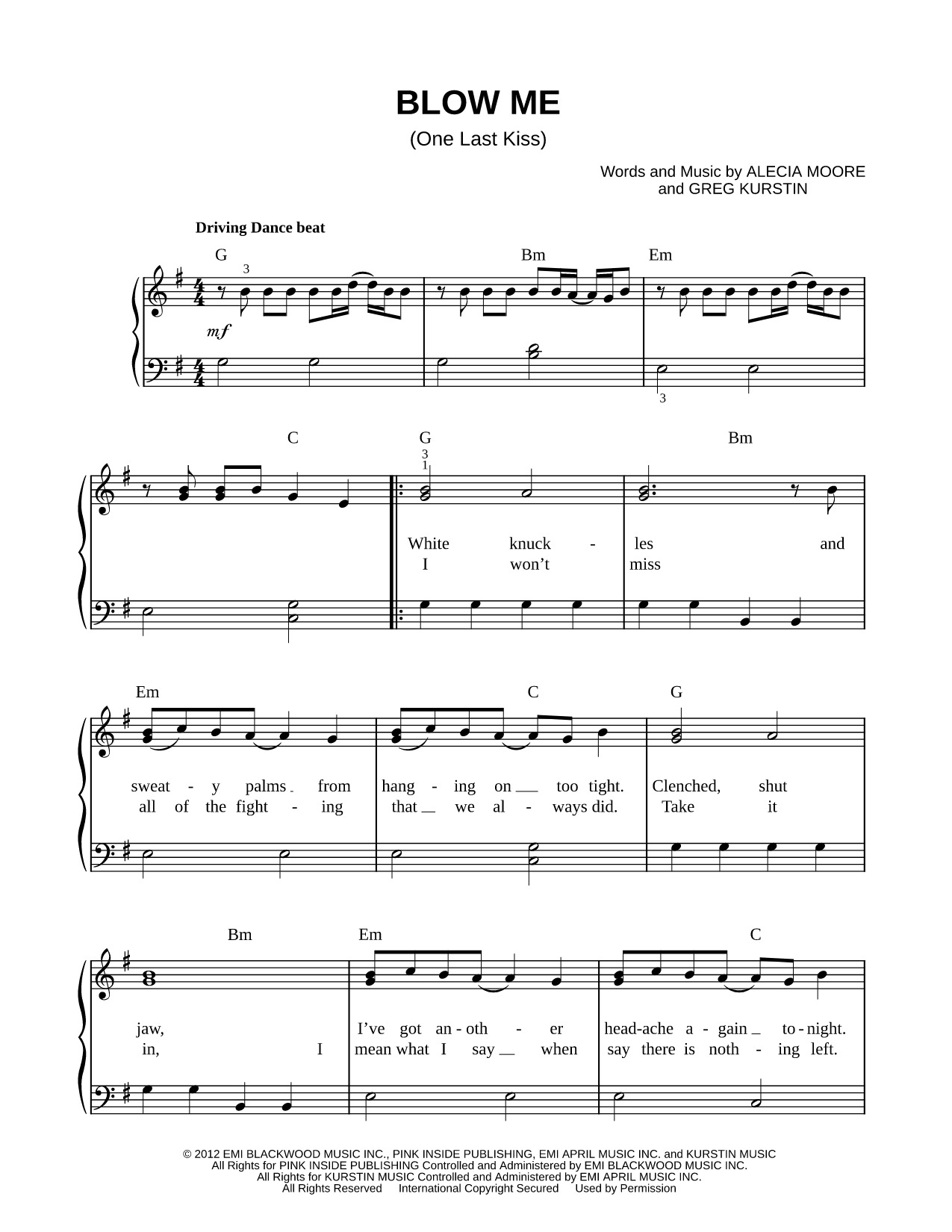 BLOW ME
(One Last Kiss)

Words and Music by ALECIA MOORE
and GREG KURSTIN

Driving Dance beat

G Bm Em

3

mf

3

C G Bm

3
1

White knuck - les and
I won't miss

Em C G

sweat - y palms from hang - ing on too tight. Clenched, shut
all of the fight - ing that we al - ways did. Take it

Bm Em C

jaw, I've got an - oth - er head-ache a - gain to - night.
in, I mean what I say when say there is noth - ing left.

© 2012 EMI BLACKWOOD MUSIC INC., PINK INSIDE PUBLISHING, EMI APRIL MUSIC INC. and KURSTIN MUSIC
All Rights for PINK INSIDE PUBLISHING Controlled and Administered by EMI BLACKWOOD MUSIC INC.
All Rights for KURSTIN MUSIC Controlled and Administered by EMI APRIL MUSIC INC.
All Rights Reserved International Copyright Secured Used by Permission